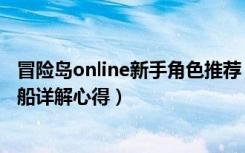 冒险岛online新手角色推荐
船详解心得）